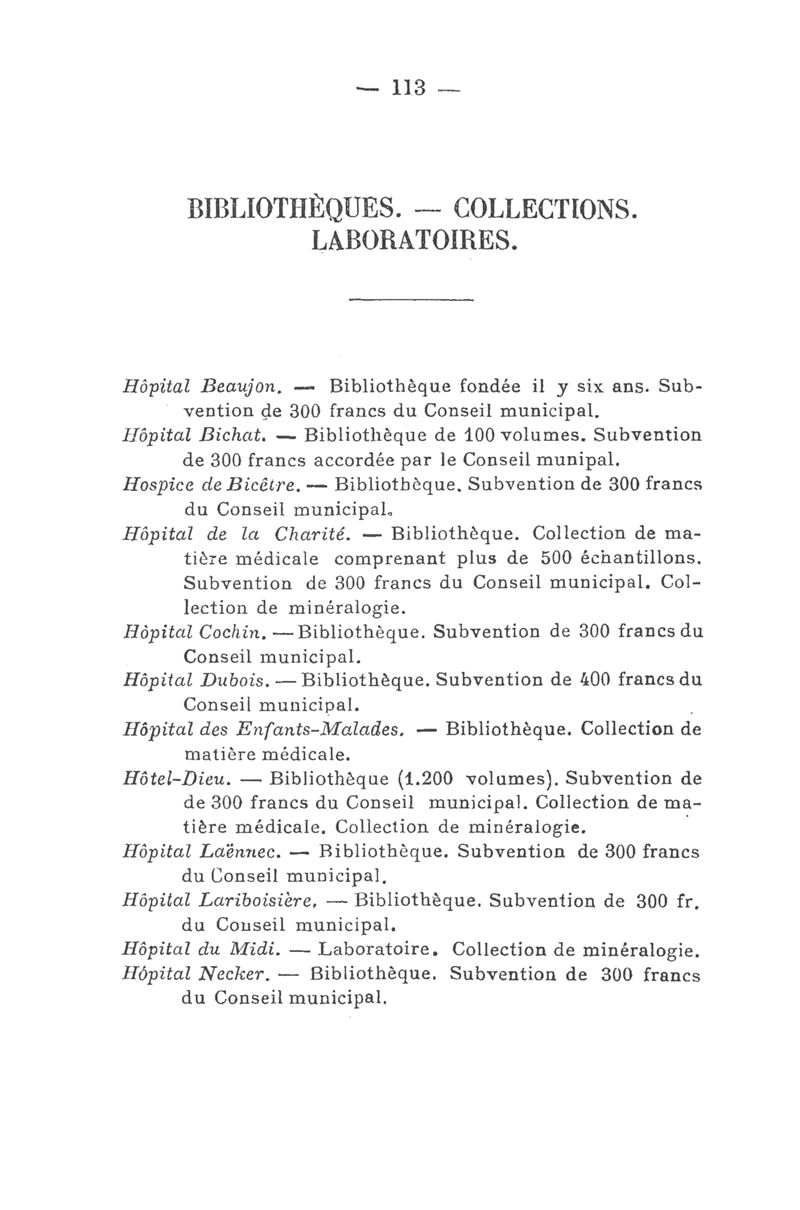 — 113 —

BIBLIOTHÈQUES. — COLLECTIONS. LABORATOIRES.

Hôpital Beaujon. — Bibliothèque fondée il y six ans. Subvention de 300 francs du Conseil municipal.

Hôpital Bichat. — Bibliothèque de 100 volumes. Subvention de 300 francs accordée par le Conseil munipal.

Hospice de Bicêtre. — Bibliothèque. Subvention de 300 francs du Conseil municipal.

Hôpital de la Charité. — Bibliothèque. Collection de matière médicale comprenant plus de 500 échantillons. Subvention de 300 francs du Conseil municipal. Collection de minéralogie.

Hôpital Cochin. — Bibliothèque. Subvention de 300 francs du Conseil municipal.

Hôpital Dubois. — Bibliothèque. Subvention de 400 francs du Conseil municipal.

Hôpital des Enfants-Malades. — Bibliothèque. Collection de matière médicale.

Hôtel-Dieu. — Bibliothèque (1.200 volumes). Subvention de de 300 francs du Conseil municipal. Collection de matière médicale. Collection de minéralogie.

Hôpital Laënnec. — Bibliothèque. Subvention de 300 francs du Conseil municipal.

Hôpital Lariboisière. — Bibliothèque. Subvention de 300 fr. du Conseil municipal.

Hôpital du Midi. — Laboratoire. Collection de minéralogie.

Hôpital Necker. — Bibliothèque. Subvention de 300 francs du Conseil municipal.